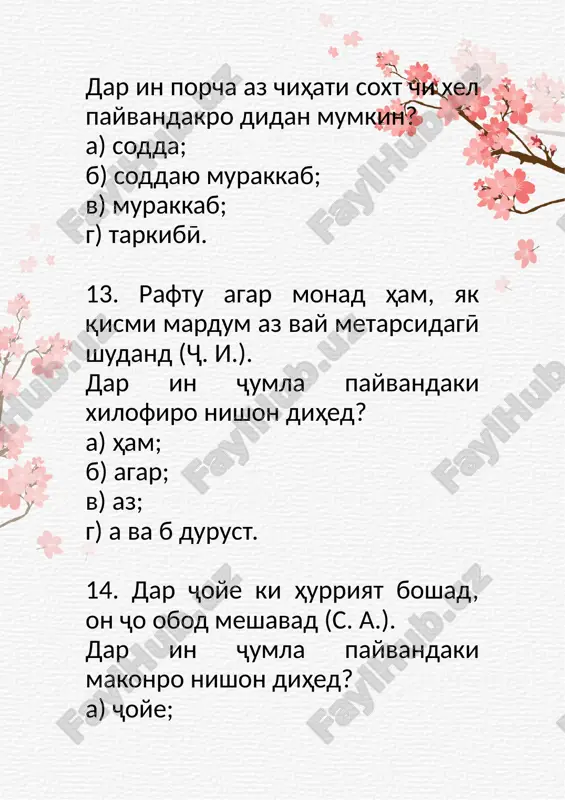 Дар ин порча аз чиҳати сохт чи хел пайвандакро дидан мумкин?
а) содда;
б) соддаю мураккаб;
в) мураккаб;
г) таркибӣ.

13. Рафту агар монад ҳам, як қисми мардум аз вай метарсидагӣ шуданд (Ҷ. И.).
Дар ин ҷумла пайвандаки хилофиро нишон диҳед?
а) ҳам;
б) агар;
в) аз;
г) а ва б дуруст.

14. Дар ҷойе ки ҳуррият бошад, он ҷо обод мешавад (С. А.).
Дар ин ҷумла пайвандаки маконро нишон диҳед?
а) ҷойе;

FaylHub.uz